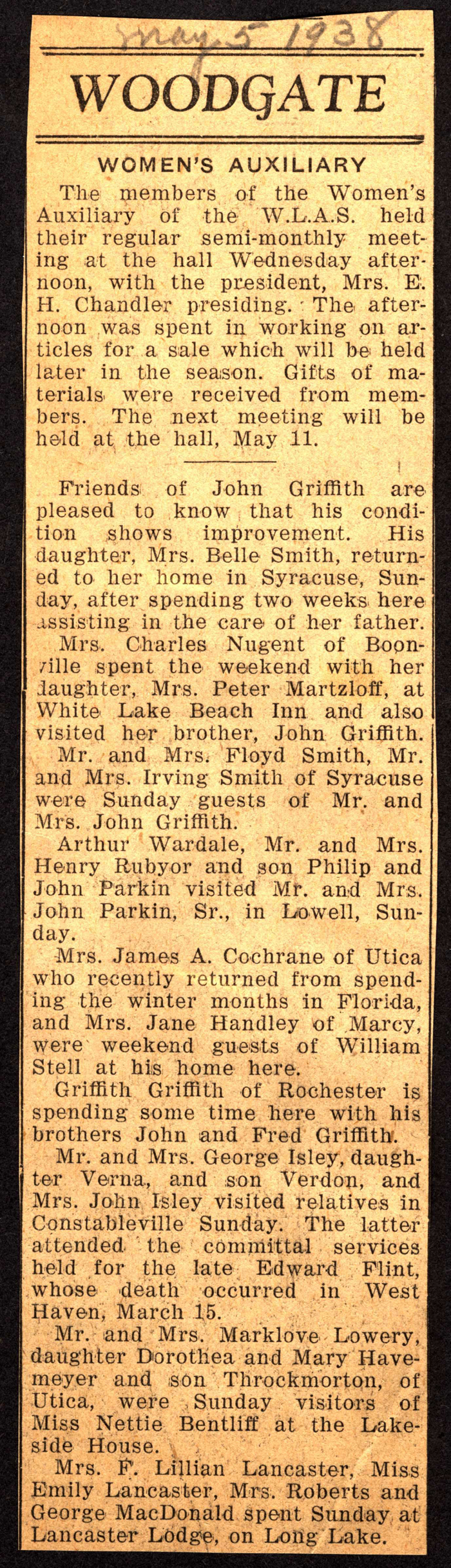 May 5 1938

WOODGATE

WOMEN'S AUXILIARY

The members of the Women's Auxiliary of the W.L.A.S. held their regular semi-monthly meeting at the hall Wednesday afternoon, with the president, Mrs. E. H. Chandler presiding. The afternoon was spent in working on articles for a sale which will be held later in the season. Gifts of materials were received from members. The next meeting will be held at the hall, May 11.

Friends of John Griffith are pleased to know that his condition shows improvement. His daughter, Mrs. Belle Smith, returned to her home in Syracuse, Sunday, after spending two weeks here assisting in the care of her father.

Mrs. Charles Nugent of Boonville spent the weekend with her daughter, Mrs. Peter Martzloff, at White Lake Beach Inn and also visited her brother, John Griffith.

Mr. and Mrs. Floyd Smith, Mr. and Mrs. Irving Smith of Syracuse were Sunday guests of Mr. and Mrs. John Griffith.

Arthur Wardale, Mr. and Mrs. Henry Rubyor and son Philip and John Parkin visited Mr. and Mrs. John Parkin, Sr., in Lowell, Sunday.

Mrs. James A. Cochrane of Utica who recently returned from spending the winter months in Florida, and Mrs. Jane Handley of Marcy, were weekend guests of William Stell at his home here.

Griffith Griffith of Rochester is spending some time here with his brothers John and Fred Griffith.

Mr. and Mrs. George Isley, daughter Verna, and son Verdon, and Mrs. John Isley visited relatives in Constableville Sunday. The latter attended the committal services held for the late Edward Flint, whose death occurred in West Haven, March 15.

Mr. and Mrs. Marklove Lowery, daughter Dorothea and Mary Havemeyer and son Throckmorton, of Utica, were Sunday visitors of Miss Nettie Bentliff at the Lakeside House.

Mrs. F. Lillian Lancaster, Miss Emily Lancaster, Mrs. Roberts and George MacDonald spent Sunday at Lancaster Lodge, on Long Lake.